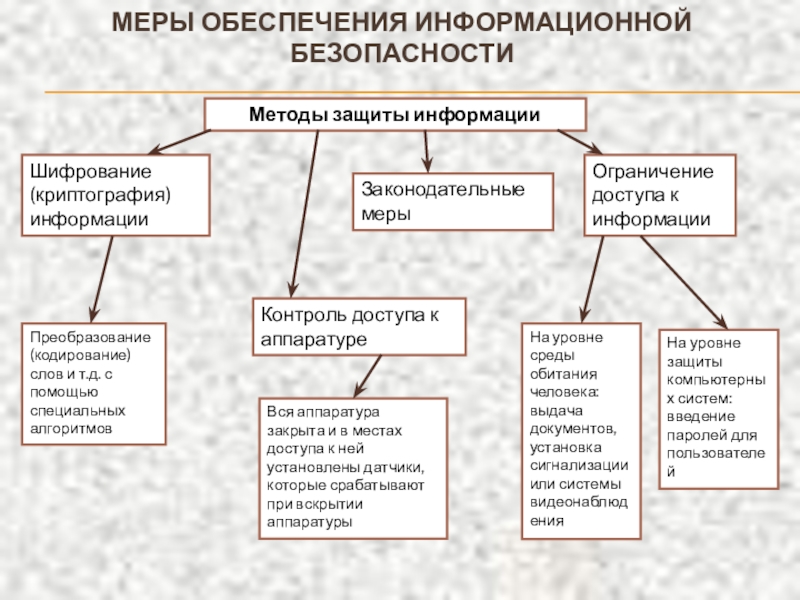 МЕРЫ ОБЕСПЕЧЕНИЯ ИНФОРМАЦИОННОЙ БЕЗОПАСНОСТИ

Методы защиты информации

Шифрование (криптография) информации

Законодательные меры

Ограничение доступа к информации

Преобразование (кодирование) слов и т.д. с помощью специальных алгоритмов

Контроль доступа к аппаратуре

Вся аппаратура закрыта и в местах доступа к ней установлены датчики, которые срабатывают при вскрытии аппаратуры

На уровне среды обитания человека: выдача документов, установка сигнализации или системы видеонаблюдения

На уровне защиты компьютерных систем: введение паролей для пользователей